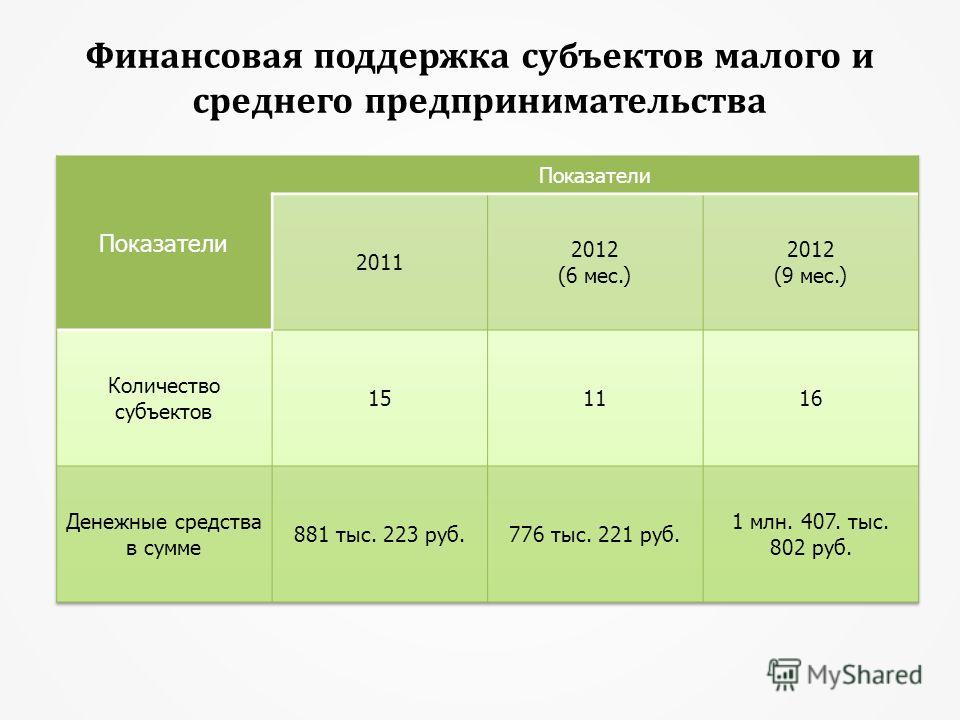 Финансовая поддержка субъектов малого и среднего предпринимательства

| Показатели | Показатели | | |
|---|---|---|---|
| | 2011 | 2012 (6 мес.) | 2012 (9 мес.) |
| Количество субъектов | 15 | 11 | 16 |
| Денежные средства в сумме | 881 тыс. 223 руб. | 776 тыс. 221 руб. | 1 млн. 407. тыс. 802 руб. |

MyShared